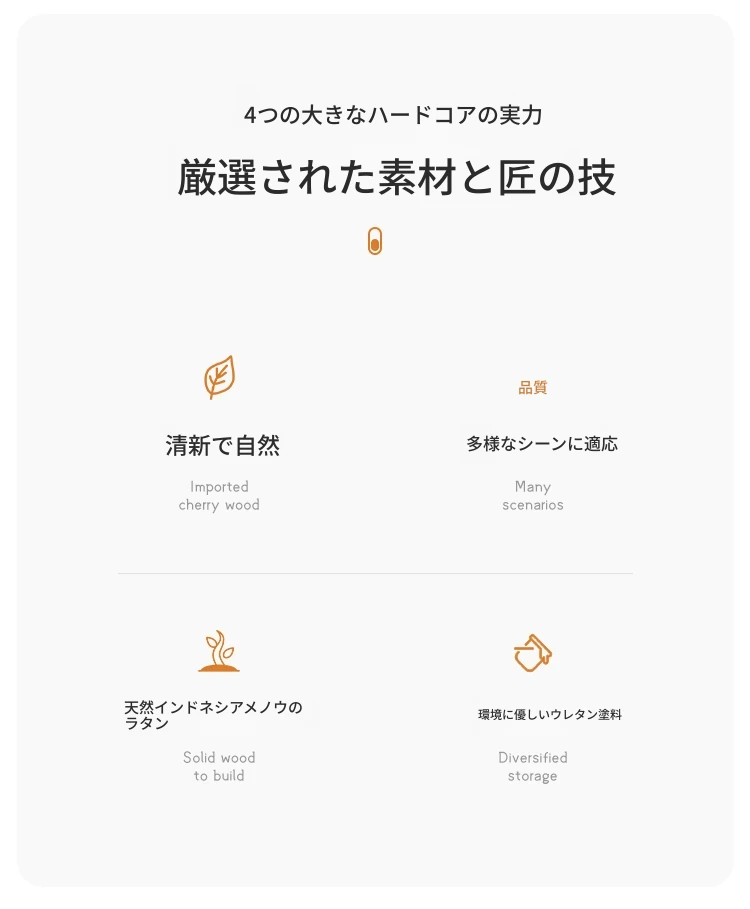 4つの大きなハードコアの実力

厳選された素材と匠の技

清新で自然

Imported cherry wood

品質

多様なシーンに適応

Many scenarios

天然インドネシアメノウのラタン

Solid wood to build

環境に優しいウレタン塗料

Diversified storage